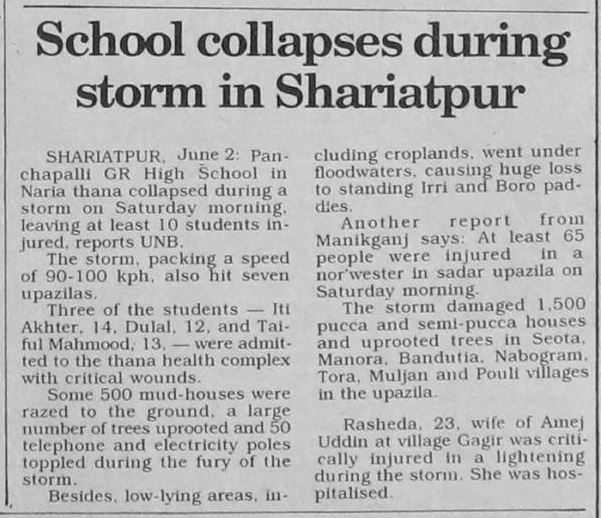 School collapses during storm in Shariatpur

SHARIATPUR, June 2: Panchapalli GR High School in Naria thana collapsed during a storm on Saturday morning, leaving at least 10 students injured, reports UNB.

The storm, packing a speed of 90-100 kph, also hit seven upazilas.

Three of the students — Iti Akhter, 14, Dulal, 12, and Taiful Mahmood, 13, — were admitted to the thana health complex with critical wounds.

Some 500 mud-houses were razed to the ground, a large number of trees uprooted and 50 telephone and electricity poles toppled during the fury of the storm.

Besides, low-lying areas, including croplands, went under floodwaters, causing huge loss to standing Irri and Boro paddies.

Another report from Manikganj says: At least 65 people were injured in a nor'wester in sadar upazila on Saturday morning.

The storm damaged 1,500 pucca and semi-pucca houses and uprooted trees in Seota, Manora, Bandutia, Nabogram, Tora, Muljan and Pouli villages in the upazila.

Rasheda, 23, wife of Amej Uddin at village Gagir was critically injured in a lightening during the storm. She was hospitalised.